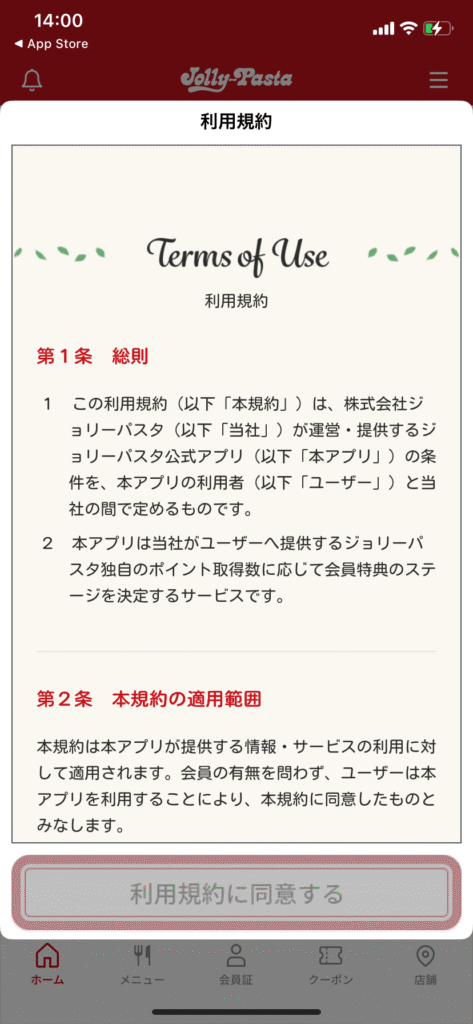 14:00
◀ App Store

Jolly-Pasta

利用規約

Terms of Use
利用規約

第１条　総則

1　この利用規約（以下「本規約」）は、株式会社ジョリーパスタ（以下「当社」）が運営・提供するジョリーパスタ公式アプリ（以下「本アプリ」）の条件を、本アプリの利用者（以下「ユーザー」）と当社の間で定めるものです。

2　本アプリは当社がユーザーへ提供するジョリーパスタ独自のポイント取得数に応じて会員特典のステージを決定するサービスです。

第２条　本規約の適用範囲

本規約は本アプリが提供する情報・サービスの利用に対して適用されます。会員の有無を問わず、ユーザーは本アプリを利用することにより、本規約に同意したものとみなします。

利用規約に同意する

ホーム　メニュー　会員証　クーポン　店舗